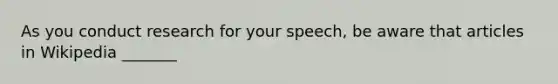 As you conduct research for your speech, be aware that articles in Wikipedia _______